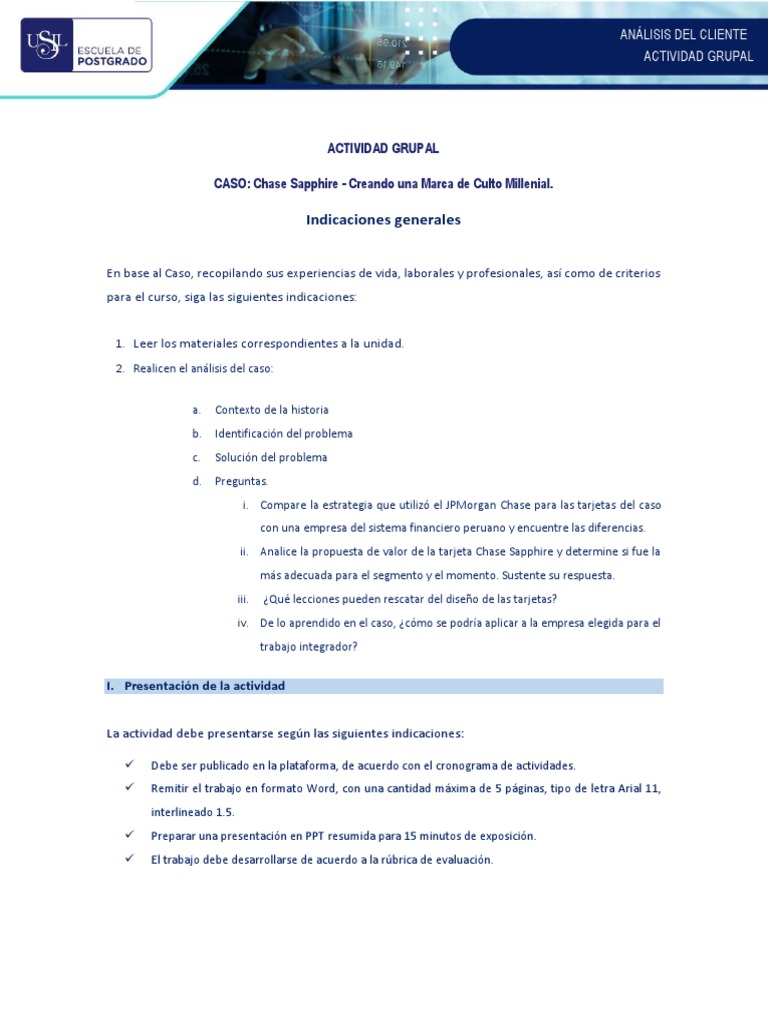 USIL ESCUELA DE POSTGRADO

ANÁLISIS DEL CLIENTE
ACTIVIDAD GRUPAL

ACTIVIDAD GRUPAL

CASO: Chase Sapphire - Creando una Marca de Culto Millenial.

Indicaciones generales

En base al Caso, recopilando sus experiencias de vida, laborales y profesionales, así como de criterios para el curso, siga las siguientes indicaciones:

1. Leer los materiales correspondientes a la unidad.
2. Realicen el análisis del caso:

a. Contexto de la historia
b. Identificación del problema
c. Solución del problema
d. Preguntas.
i. Compare la estrategia que utilizó el JPMorgan Chase para las tarjetas del caso con una empresa del sistema financiero peruano y encuentre las diferencias.
ii. Analice la propuesta de valor de la tarjeta Chase Sapphire y determine si fue la más adecuada para el segmento y el momento. Sustente su respuesta.
iii. ¿Qué lecciones pueden rescatar del diseño de las tarjetas?
iv. De lo aprendido en el caso, ¿cómo se podría aplicar a la empresa elegida para el trabajo integrador?

I. Presentación de la actividad

La actividad debe presentarse según las siguientes indicaciones:

✓ Debe ser publicado en la plataforma, de acuerdo con el cronograma de actividades.
✓ Remitir el trabajo en formato Word, con una cantidad máxima de 5 páginas, tipo de letra Arial 11, interlineado 1.5.
✓ Preparar una presentación en PPT resumida para 15 minutos de exposición.
✓ El trabajo debe desarrollarse de acuerdo a la rúbrica de evaluación.